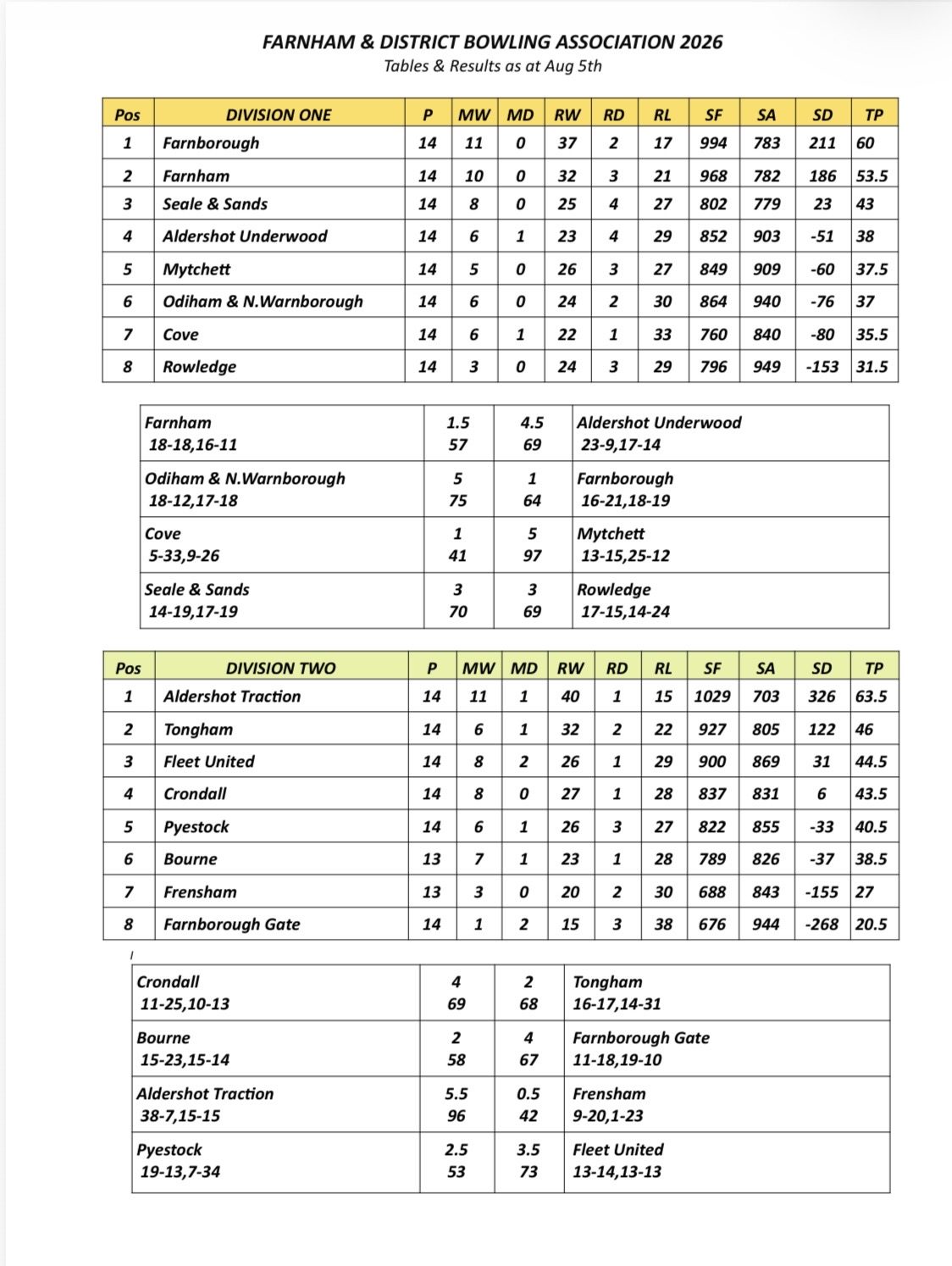 FARNHAM & DISTRICT BOWLING ASSOCIATION 2026
Tables & Results as at Aug 5th

| Pos | DIVISION ONE | P | MW | MD | RW | RD | RL | SF | SA | SD | TP |
|---|---|---|---|---|---|---|---|---|---|---|---|
| 1 | Farnborough | 14 | 11 | 0 | 37 | 2 | 17 | 994 | 783 | 211 | 60 |
| 2 | Farnham | 14 | 10 | 0 | 32 | 3 | 21 | 968 | 782 | 186 | 53.5 |
| 3 | Seale & Sands | 14 | 8 | 0 | 25 | 4 | 27 | 802 | 779 | 23 | 43 |
| 4 | Aldershot Underwood | 14 | 6 | 1 | 23 | 4 | 29 | 852 | 903 | -51 | 38 |
| 5 | Mytchett | 14 | 5 | 0 | 26 | 3 | 27 | 849 | 909 | -60 | 37.5 |
| 6 | Odiham & N.Warnborough | 14 | 6 | 0 | 24 | 2 | 30 | 864 | 940 | -76 | 37 |
| 7 | Cove | 14 | 6 | 1 | 22 | 1 | 33 | 760 | 840 | -80 | 35.5 |
| 8 | Rowledge | 14 | 3 | 0 | 24 | 3 | 29 | 796 | 949 | -153 | 31.5 |

| | | | |
|---|---|---|---|
| Farnham 18-18,16-11 | 1.5 57 | 4.5 69 | Aldershot Underwood 23-9,17-14 |
| Odiham & N.Warnborough 18-12,17-18 | 5 75 | 1 64 | Farnborough 16-21,18-19 |
| Cove 5-33,9-26 | 1 41 | 5 97 | Mytchett 13-15,25-12 |
| Seale & Sands 14-19,17-19 | 3 70 | 3 69 | Rowledge 17-15,14-24 |

| Pos | DIVISION TWO | P | MW | MD | RW | RD | RL | SF | SA | SD | TP |
|---|---|---|---|---|---|---|---|---|---|---|---|
| 1 | Aldershot Traction | 14 | 11 | 1 | 40 | 1 | 15 | 1029 | 703 | 326 | 63.5 |
| 2 | Tongham | 14 | 6 | 1 | 32 | 2 | 22 | 927 | 805 | 122 | 46 |
| 3 | Fleet United | 14 | 8 | 2 | 26 | 1 | 29 | 900 | 869 | 31 | 44.5 |
| 4 | Crondall | 14 | 8 | 0 | 27 | 1 | 28 | 837 | 831 | 6 | 43.5 |
| 5 | Pyestock | 14 | 6 | 1 | 26 | 3 | 27 | 822 | 855 | -33 | 40.5 |
| 6 | Bourne | 13 | 7 | 1 | 23 | 1 | 28 | 789 | 826 | -37 | 38.5 |
| 7 | Frensham | 13 | 3 | 0 | 20 | 2 | 30 | 688 | 843 | -155 | 27 |
| 8 | Farnborough Gate | 14 | 1 | 2 | 15 | 3 | 38 | 676 | 944 | -268 | 20.5 |

| | | | |
|---|---|---|---|
| Crondall 11-25,10-13 | 4 69 | 2 68 | Tongham 16-17,14-31 |
| Bourne 15-23,15-14 | 2 58 | 4 67 | Farnborough Gate 11-18,19-10 |
| Aldershot Traction 38-7,15-15 | 5.5 96 | 0.5 42 | Frensham 9-20,1-23 |
| Pyestock 19-13,7-34 | 2.5 53 | 3.5 73 | Fleet United 13-14,13-13 |